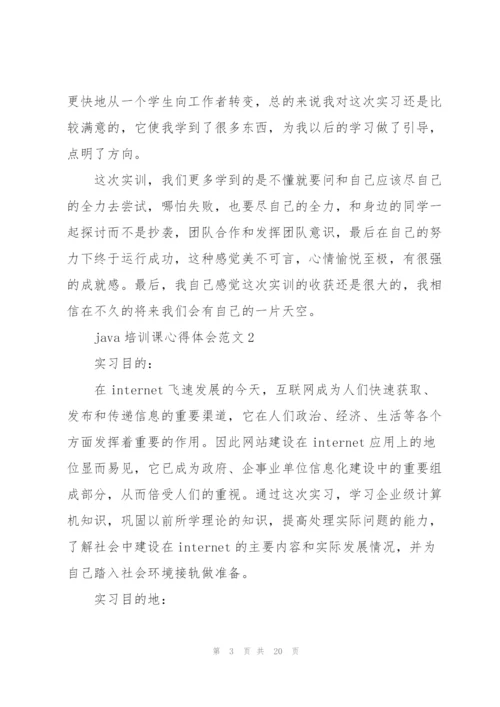 更快地从一个学生向工作者转变，总的来说我对这次实习还是比较满意的，它使我学到了很多东西，为我以后的学习做了引导，点明了方向。

这次实训，我们更多学到的是不懂就要问和自己应该尽自己的全力去尝试，哪怕失败，也要尽自己的全力，和身边的同学一起探讨而不是抄袭，团队合作和发挥团队意识，最后在自己的努力下终于运行成功，这种感觉美不可言，心情愉悦至极，有很强的成就感。最后，我自己感觉这次实训的收获还是很大的，我相信在不久的将来我们会有自己的一片天空。

java 培训课心得体会范文 2

实习目的：

在 internet 飞速发展的今天，互联网成为人们快速获取、发布和传递信息的重要渠道，它在人们政治、经济、生活等各个方面发挥着重要的作用。因此网站建设在 internet 应用上的地位显而易见，它已成为政府、企事业单位信息化建设中的重要组成部分，从而倍受人们的重视。通过这次实习，学习企业级计算机知识，巩固以前所学理论的知识，提高处理实际问题的能力，了解社会中建设在 internet 的主要内容和实际发展情况，并为自己踏入社会环境接轨做准备。

实习目的地：

第 3 页 共 20 页